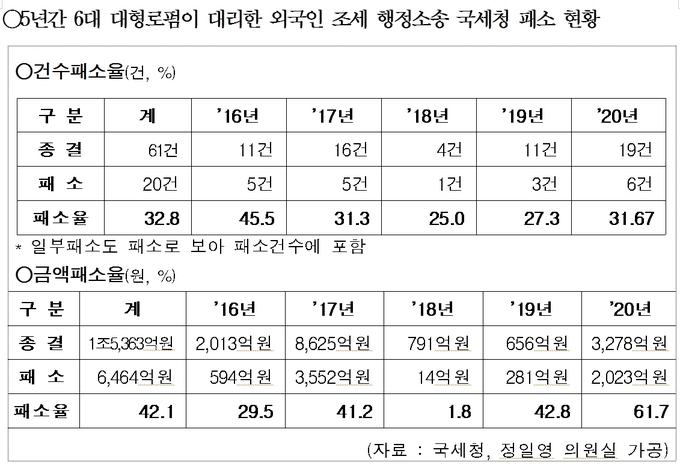 ○5년간 6대 대형로펌이 대리한 외국인 조세 행정소송 국세청 패소 현황

○건수패소율(건, %)

| 구 분 | 계 | '16년 | '17년 | '18년 | '19년 | '20년 |
|---|---|---|---|---|---|---|
| 종 결 | 61건 | 11건 | 16건 | 4건 | 11건 | 19건 |
| 패 소 | 20건 | 5건 | 5건 | 1건 | 3건 | 6건 |
| 패소율 | 32.8 | 45.5 | 31.3 | 25.0 | 27.3 | 31.67 |

* 일부패소도 패소로 보아 패소건수에 포함

○금액패소율(원, %)

| 구 분 | 계 | '16년 | '17년 | '18년 | '19년 | '20년 |
|---|---|---|---|---|---|---|
| 종 결 | 1조5,363억원 | 2,013억원 | 8,625억원 | 791억원 | 656억원 | 3,278억원 |
| 패 소 | 6,464억원 | 594억원 | 3,552억원 | 14억원 | 281억원 | 2,023억원 |
| 패소율 | 42.1 | 29.5 | 41.2 | 1.8 | 42.8 | 61.7 |

(자료 : 국세청, 정일영 의원실 가공)